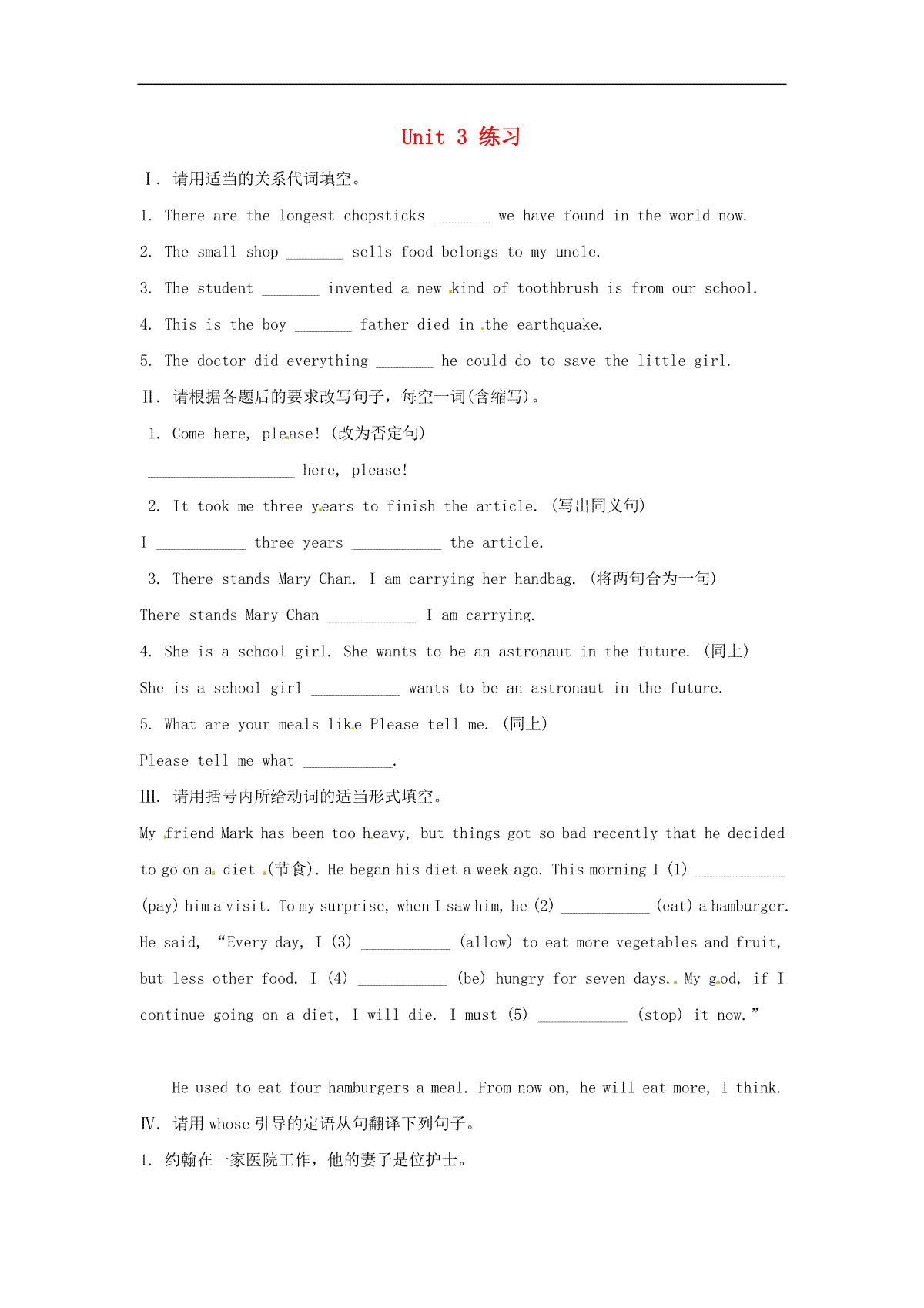 Unit 3 练习

Ⅰ. 请用适当的关系代词填空。

1. There are the longest chopsticks _______ we have found in the world now.

2. The small shop _______ sells food belongs to my uncle.

3. The student _______ invented a new kind of toothbrush is from our school.

4. This is the boy _______ father died in the earthquake.

5. The doctor did everything _______ he could do to save the little girl.

Ⅱ. 请根据各题后的要求改写句子，每空一词(含缩写)。

1. Come here, please! (改为否定句)

__________________ here, please!

2. It took me three years to finish the article. (写出同义句)

I ___________ three years ___________ the article.

3. There stands Mary Chan. I am carrying her handbag. (将两句合为一句)

There stands Mary Chan ___________ I am carrying.

4. She is a school girl. She wants to be an astronaut in the future. (同上)

She is a school girl ___________ wants to be an astronaut in the future.

5. What are your meals like Please tell me. (同上)

Please tell me what ___________.

Ⅲ. 请用括号内所给动词的适当形式填空。

My friend Mark has been too heavy, but things got so bad recently that he decided to go on a diet (节食). He began his diet a week ago. This morning I (1) ___________ (pay) him a visit. To my surprise, when I saw him, he (2) ___________ (eat) a hamburger. He said, "Every day, I (3) ___________ (allow) to eat more vegetables and fruit, but less other food. I (4) ___________ (be) hungry for seven days. My god, if I continue going on a diet, I will die. I must (5) ___________ (stop) it now."

He used to eat four hamburgers a meal. From now on, he will eat more, I think.

Ⅳ. 请用 whose 引导的定语从句翻译下列句子。

1. 约翰在一家医院工作，他的妻子是位护士。